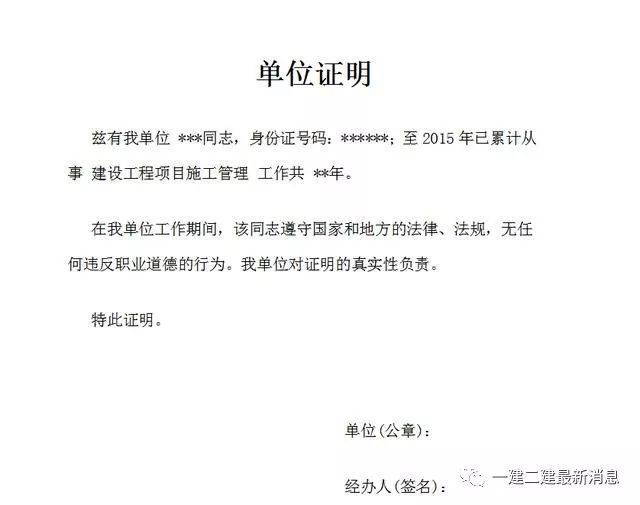 单位证明

兹有我单位 ***同志，身份证号码：******；至2015年已累计从事 建设工程项目施工管理 工作共 **年。

在我单位工作期间，该同志遵守国家和地方的法律、法规，无任何违反职业道德的行为。我单位对证明的真实性负责。

特此证明。

单位(公章)：

经办人(签名)：

一建二建最新消息